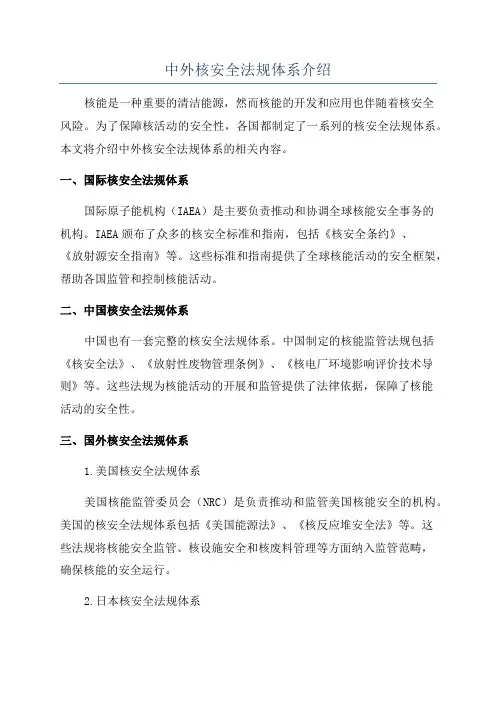 中外核安全法规体系介绍

核能是一种重要的清洁能源，然而核能的开发和应用也伴随着核安全风险。为了保障核活动的安全性，各国都制定了一系列的核安全法规体系。本文将介绍中外核安全法规体系的相关内容。

一、国际核安全法规体系

国际原子能机构（IAEA）是主要负责推动和协调全球核能安全事务的机构。IAEA 颁布了众多的核安全标准和指南，包括《核安全条约》、《放射源安全指南》等。这些标准和指南提供了全球核能活动的安全框架，帮助各国监管和控制核能活动。

二、中国核安全法规体系

中国也有一套完整的核安全法规体系。中国制定的核能监管法规包括《核安全法》、《放射性废物管理条例》、《核电厂环境影响评价技术导则》等。这些法规为核能活动的开展和监管提供了法律依据，保障了核能活动的安全性。

三、国外核安全法规体系

1.美国核安全法规体系

美国核能监管委员会（NRC）是负责推动和监管美国核能安全的机构。美国的核安全法规体系包括《美国能源法》、《核反应堆安全法》等。这些法规将核能安全监管、核设施安全和核废料管理等方面纳入监管范畴，确保核能的安全运行。

2.日本核安全法规体系